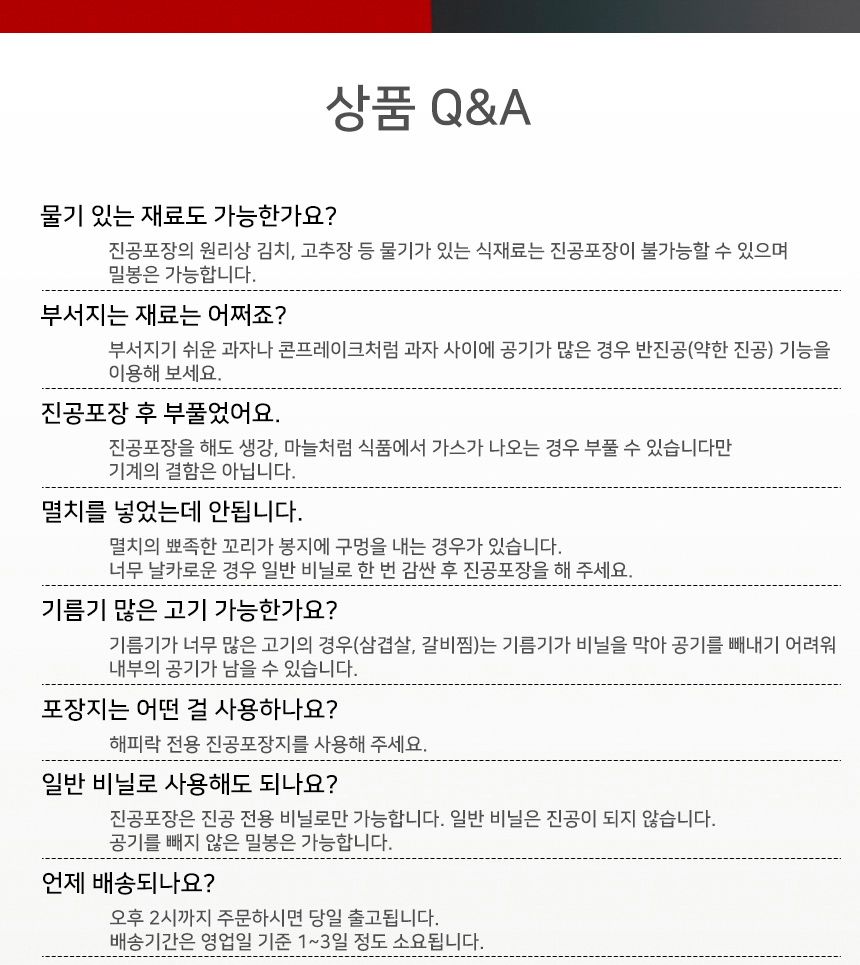 상품 Q&A

물기 있는 재료도 가능한가요?

진공포장의 원리상 김치, 고추장 등 물기가 있는 식재료는 진공포장이 불가능할 수 있으며 밀봉은 가능합니다.

부서지는 재료는 어쩌죠?

부서지기 쉬운 과자나 콘프레이크처럼 과자 사이에 공기가 많은 경우 반진공(약한 진공) 기능을 이용해 보세요.

진공포장 후 부풀었어요.

진공포장을 해도 생강, 마늘처럼 식품에서 가스가 나오는 경우 부풀 수 있습니다만 기계의 결함은 아닙니다.

멸치를 넣었는데 안됩니다.

멸치의 뾰족한 꼬리가 봉지에 구멍을 내는 경우가 있습니다.
너무 날카로운 경우 일반 비닐로 한 번 감싼 후 진공포장을 해 주세요.

기름기 많은 고기 가능한가요?

기름기가 너무 많은 고기의 경우(삼겹살, 갈비찜)는 기름기가 비닐을 막아 공기를 빼내기 어려워 내부의 공기가 남을 수 있습니다.

포장지는 어떤 걸 사용하나요?

해피락 전용 진공포장지를 사용해 주세요.

일반 비닐로 사용해도 되나요?

진공포장은 진공 전용 비닐로만 가능합니다. 일반 비닐은 진공이 되지 않습니다.
공기를 빼지 않은 밀봉은 가능합니다.

언제 배송되나요?

오후 2시까지 주문하시면 당일 출고됩니다.
배송기간은 영업일 기준 1~3일 정도 소요됩니다.